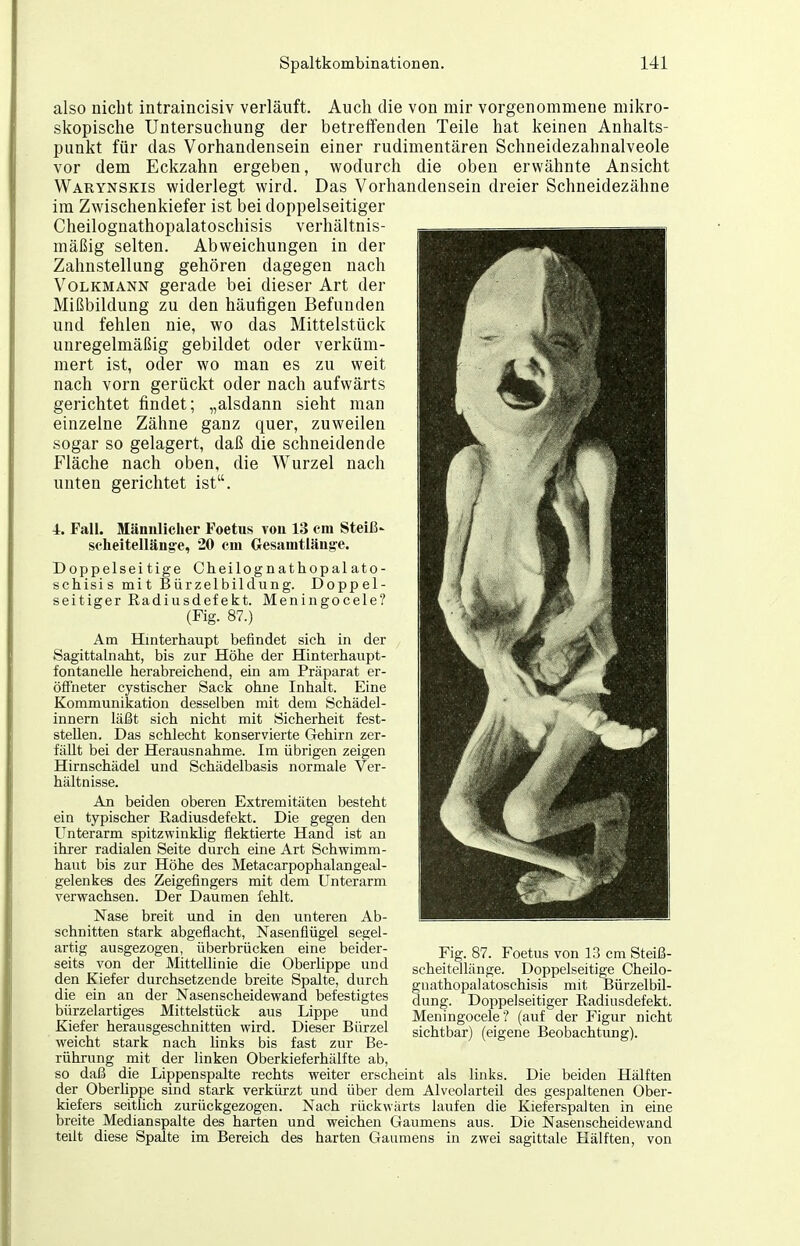 Spaltkombinationen. 141

also nicht intraincisiv verläuft. Auch die von mir vorgenommene mikroskopische Untersuchung der betreffenden Teile hat keinen Anhaltspunkt für das Vorhandensein einer rudimentären Schneidezahnalveole vor dem Eckzahn ergeben, wodurch die oben erwähnte Ansicht Warynskis widerlegt wird. Das Vorhandensein dreier Schneidezähne im Zwischenkiefer ist bei doppelseitiger Cheilognathopalatoschisis verhältnismäßig selten. Abweichungen in der Zahnstellung gehören dagegen nach Volkmann gerade bei dieser Art der Mißbildung zu den häufigen Befunden und fehlen nie, wo das Mittelstück unregelmäßig gebildet oder verkümmert ist, oder wo man es zu weit nach vorn gerückt oder nach aufwärts gerichtet findet; „alsdann sieht man einzelne Zähne ganz quer, zuweilen sogar so gelagert, daß die schneidende Fläche nach oben, die Wurzel nach unten gerichtet ist“.

4. Fall. Männlicher Foetus von 13 cm Steißscheitellänge, 20 cm Gesamtlänge.

Doppelseitige Cheilognathopalatoschisis mit Bürzelbildung. Doppelseitiger Radiusdefekt. Meningocele? (Fig. 87.)

Am Hinterhaupt befindet sich in der Sagittalnaht, bis zur Höhe der Hinterhauptfontanelle herabreichend, ein am Präparat eröffneter cystischer Sack ohne Inhalt. Eine Kommunikation desselben mit dem Schädelinnern läßt sich nicht mit Sicherheit feststellen. Das schlecht konservierte Gehirn zerfällt bei der Herausnahme. Im übrigen zeigen Hirnschädel und Schädelbasis normale Verhältnisse.

An beiden oberen Extremitäten besteht ein typischer Radiusdefekt. Die gegen den Unterarm spitzwinklig flektierte Hand ist an ihrer radialen Seite durch eine Art Schwimmhaut bis zur Höhe des Metacarpophalangealgelenkes des Zeigefingers mit dem Unterarm verwachsen. Der Daumen fehlt.

Nase breit und in den unteren Abschnitten stark abgeflacht, Nasenflügel segelartig ausgezogen, überbrücken eine beiderseits von der Mittellinie die Oberlippe und den Kiefer durchsetzende breite Spalte, durch die ein an der Nasenscheidewand befestigtes bürzelartiges Mittelstück aus Lippe und Kiefer herausgeschnitten wird. Dieser Bürzel weicht stark nach links bis fast zur Berührung mit der linken Oberkieferhälfte ab, so daß die Lippenspalte rechts weiter erscheint als links. Die beiden Hälften der Oberlippe sind stark verkürzt und über dem Alveolarteil des gespaltenen Oberkiefers seitlich zurückgezogen. Nach rückwärts laufen die Kieferspalten in eine breite Medianspalte des harten und weichen Gaumens aus. Die Nasenscheidewand teilt diese Spalte im Bereich des harten Gaumens in zwei sagittale Hälften, von

Fig. 87. Foetus von 13 cm Steißscheitellänge. Doppelseitige Cheilognathopalatoschisis mit Bürzelbildung. Doppelseitiger Radiusdefekt. Meningocele? (auf der Figur nicht sichtbar) (eigene Beobachtung).